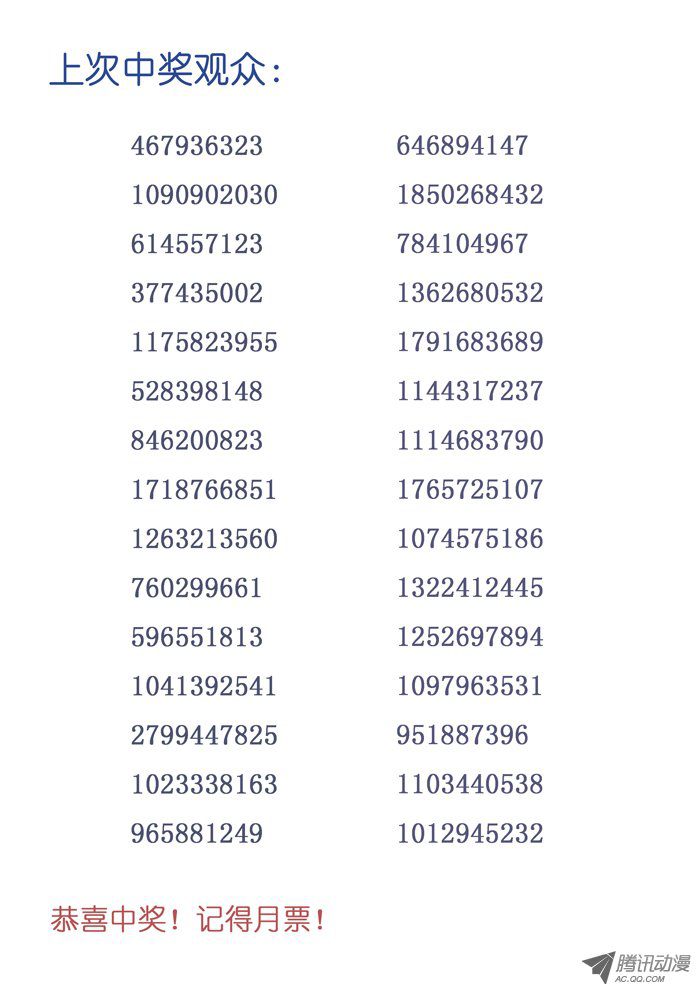 上次中奖观众：

467936323
1090902030
614557123
377435002
1175823955
528398148
846200823
1718766851
1263213560
760299661
596551813
1041392541
2799447825
1023338163
965881249

646894147
1850268432
784104967
1362680532
1791683689
1144317237
1114683790
1765725107
1074575186
1322412445
1252697894
1097963531
951887396
1103440538
1012945232

恭喜中奖！记得月票！

腾讯动漫
AC.QQ.COM